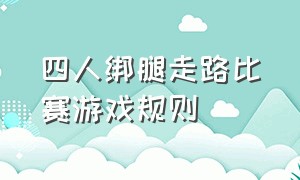 四人绑腿走路比赛游戏规则